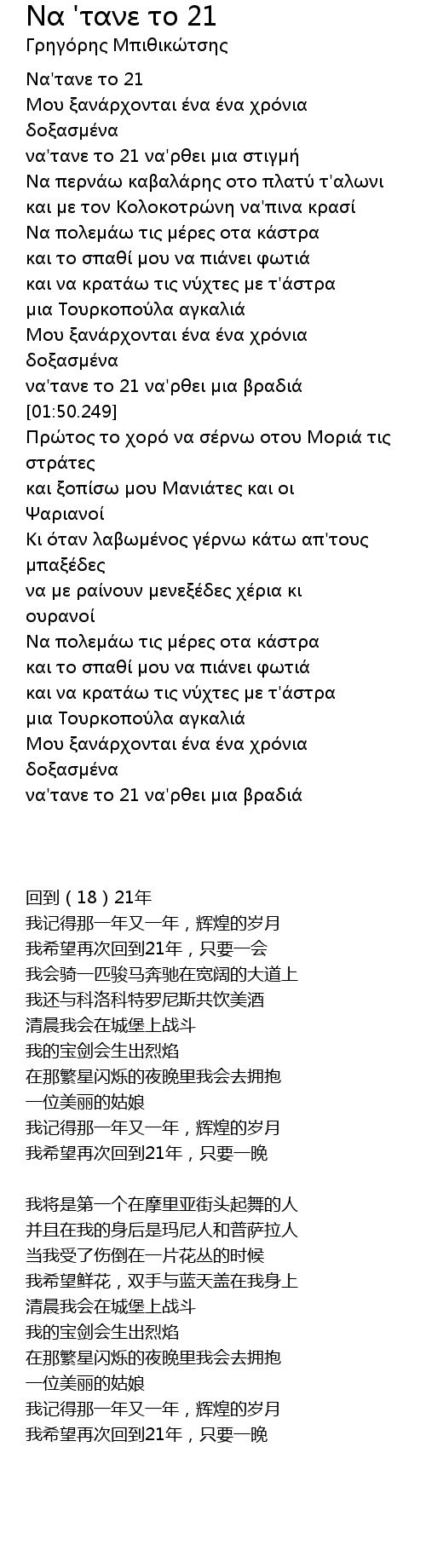 Να 'τανε το 21
Γρηγόρης Μπιθικώτσης

Να'τανε το 21
Μου ξανάρχονται ένα ένα χρόνια δοξασμένα
να'τανε το 21 να'ρθει μια στιγμή
Να περνάω καβαλάρης οτο πλατύ τ'αλωνι
και με τον Κολοκοτρώνη να'πινα κρασί
Να πολεμάω τις μέρες οτα κάστρα
και το σπαθί μου να πιάνει φωτιά
και να κρατάω τις νύχτες με τ'άστρα
μια Τουρκοπούλα αγκαλιά
Μου ξανάρχονται ένα ένα χρόνια δοξασμένα
να'τανε το 21 να'ρθει μια βραδιά
[01:50.249]
Πρώτος το χορό να σέρνω οτου Μοριά τις στράτες
και ξοπίσω μου Μανιάτες και οι Ψαριανοί
Κι όταν λαβωμένος γέρνω κάτω απ'τους μπαξέδες
να με ραίνουν μενεξέδες χέρια κι ουρανοί
Να πολεμάω τις μέρες οτα κάστρα
και το σπαθί μου να πιάνει φωτιά
και να κρατάω τις νύχτες με τ'άστρα
μια Τουρκοπούλα αγκαλιά
Μου ξανάρχονται ένα ένα χρόνια δοξασμένα
να'τανε το 21 να'ρθει μια βραδιά

回到（18）21年
我记得那一年又一年，辉煌的岁月
我希望再次回到21年，只要一会
我会骑一匹骏马奔驰在宽阔的大道上
我还与科洛科特罗尼斯共饮美酒
清晨我会在城堡上战斗
我的宝剑会生出烈焰
在那繁星闪烁的夜晚里我会去拥抱
一位美丽的姑娘
我记得那一年又一年，辉煌的岁月
我希望再次回到21年，只要一晚

我将是第一个在摩里亚街头起舞的人
并且在我的身后是玛尼人和普萨拉人
当我受了伤倒在一片花丛的时候
我希望鲜花，双手与蓝天盖在我身上
清晨我会在城堡上战斗
我的宝剑会生出烈焰
在那繁星闪烁的夜晚里我会去拥抱
一位美丽的姑娘
我记得那一年又一年，辉煌的岁月
我希望再次回到21年，只要一晚